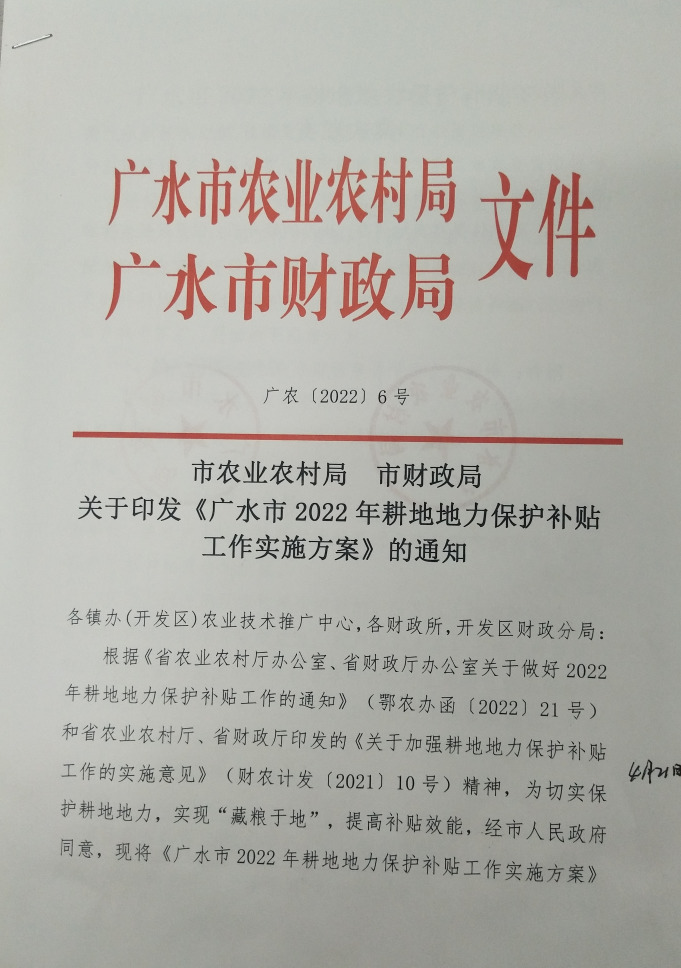 广水市农业农村局
广水市财政局
文件

广农〔2022〕6号

市农业农村局 市财政局
关于印发《广水市2022年耕地地力保护补贴工作实施方案》的通知

各镇办(开发区)农业技术推广中心,各财政所,开发区财政分局:

根据《省农业农村厅办公室、省财政厅办公室关于做好2022年耕地地力保护补贴工作的通知》(鄂农办函〔2022〕21号)和省农业农村厅、省财政厅印发的《关于加强耕地地力保护补贴工作的实施意见》(财农计发〔2021〕10号)精神,为切实保护耕地地力,实现“藏粮于地”,提高补贴效能,经市人民政府同意,现将《广水市2022年耕地地力保护补贴工作实施方案》

4月21日